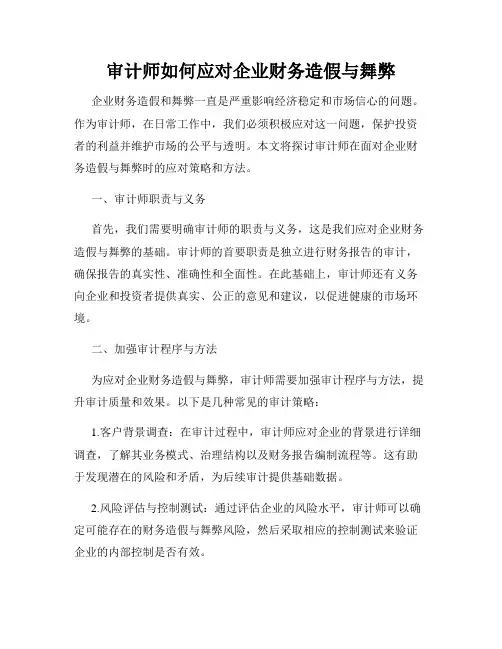 审计师如何应对企业财务造假与舞弊

企业财务造假和舞弊一直是严重影响经济稳定和市场信心的问题。作为审计师，在日常工作中，我们必须积极应对这一问题，保护投资者的利益并维护市场的公平与透明。本文将探讨审计师在面对企业财务造假与舞弊时的应对策略和方法。

一、审计师职责与义务

首先，我们需要明确审计师的职责与义务，这是我们应对企业财务造假与舞弊的基础。审计师的首要职责是独立进行财务报告的审计，确保报告的真实性、准确性和全面性。在此基础上，审计师还有义务向企业和投资者提供真实、公正的意见和建议，以促进健康的市场环境。

二、加强审计程序与方法

为应对企业财务造假与舞弊，审计师需要加强审计程序与方法，提升审计质量和效果。以下是几种常见的审计策略：

1.客户背景调查：在审计过程中，审计师应对企业的背景进行详细调查，了解其业务模式、治理结构以及财务报告编制流程等。这有助于发现潜在的风险和矛盾，为后续审计提供基础数据。

2.风险评估与控制测试：通过评估企业的风险水平，审计师可以确定可能存在的财务造假与舞弊风险，然后采取相应的控制测试来验证企业的内部控制是否有效。